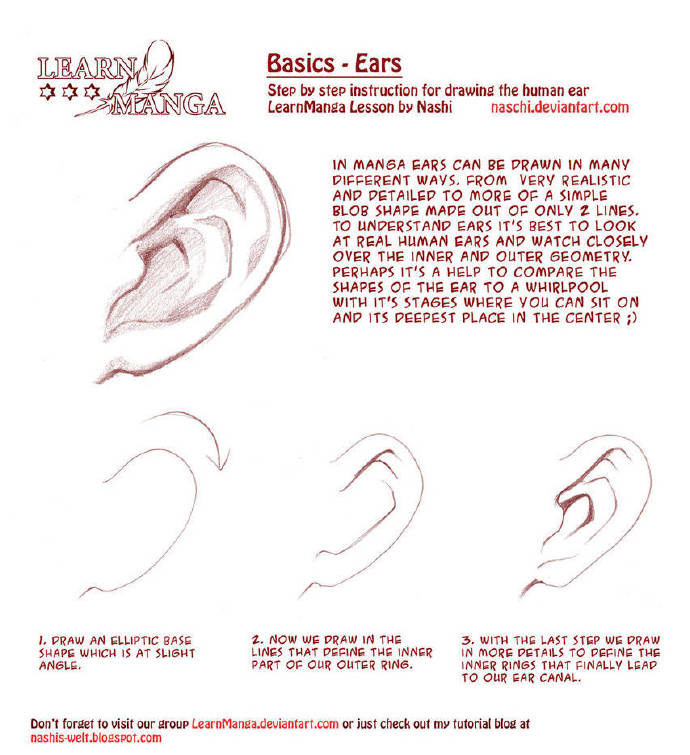 LEARN MANGA

Basics - Ears

Step by step instruction for drawing the human ear
LearnManga Lesson by Nashi naschi.deviantart.com

IN MANGA EARS CAN BE DRAWN IN MANY DIFFERENT WAYS. FROM VERY REALISTIC AND DETAILED TO MORE OF A SIMPLE BLOB SHAPE MADE OUT OF ONLY 2 LINES. TO UNDERSTAND EARS IT'S BEST TO LOOK AT REAL HUMAN EARS AND WATCH CLOSELY OVER THE INNER AND OUTER GEOMETRY. PERHAPS IT'S A HELP TO COMPARE THE SHAPES OF THE EAR TO A WHIRLPOOL WITH IT'S STAGES WHERE YOU CAN SIT ON AND ITS DEEPEST PLACE IN THE CENTER ;)

1. DRAW AN ELLIPTIC BASE SHAPE WHICH IS AT SLIGHT ANGLE.

2. NOW WE DRAW IN THE LINES THAT DEFINE THE INNER PART OF OUR OUTER RING.

3. WITH THE LAST STEP WE DRAW IN MORE DETAILS TO DEFINE THE INNER RINGS THAT FINALLY LEAD TO OUR EAR CANAL.

Don't forget to visit our group LearnManga.deviantart.com or just check out my tutorial blog at nashis-welt.blogspot.com